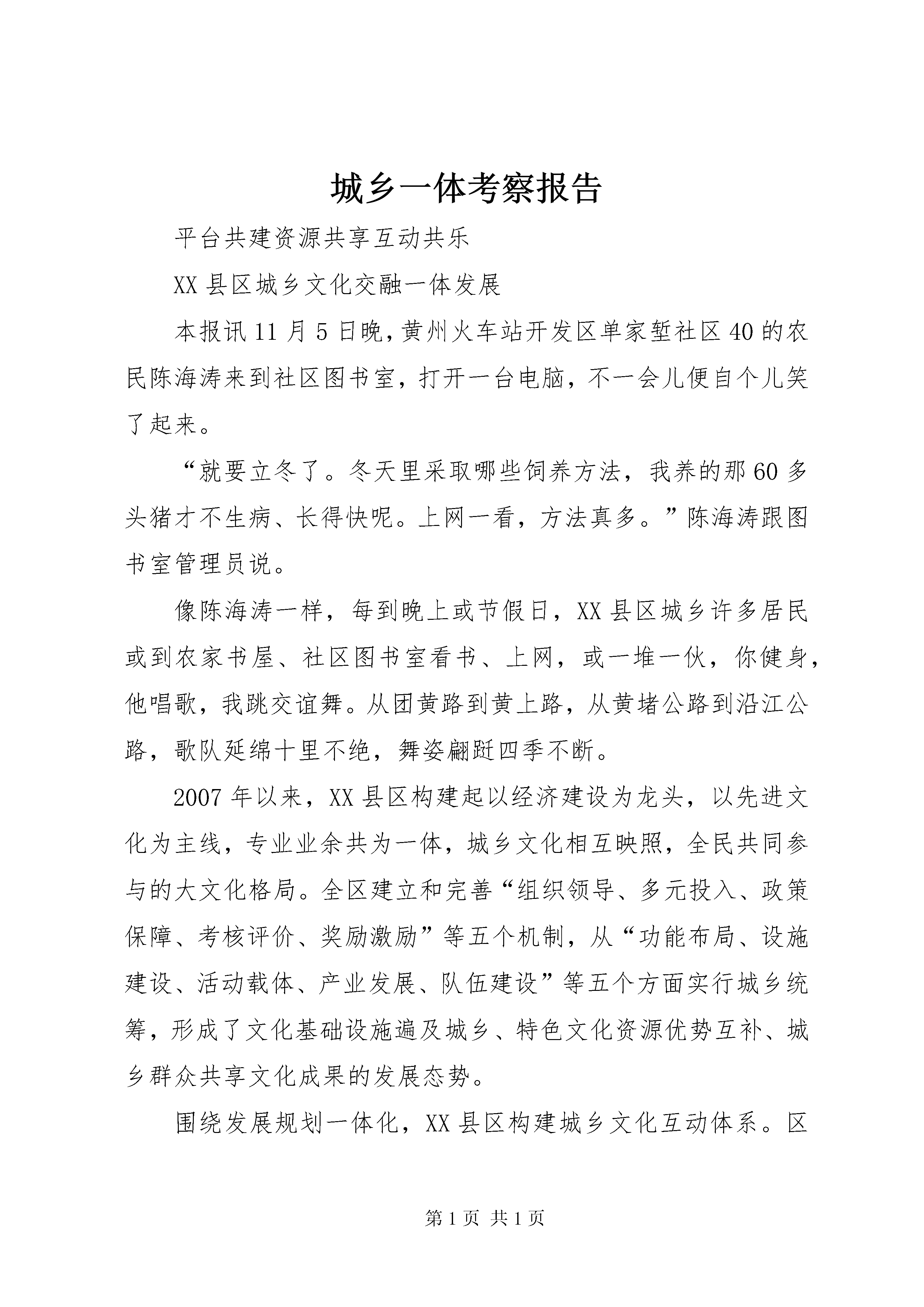 城乡一体考察报告

平台共建资源共享互动共乐

XX县区城乡文化交融一体发展

本报讯11月5日晚，黄州火车站开发区单家堑社区40的农民陈海涛来到社区图书室，打开一台电脑，不一会儿便自个儿笑了起来。

“就要立冬了。冬天里采取哪些饲养方法，我养的那60多头猪才不生病、长得快呢。上网一看，方法真多。”陈海涛跟图书室管理员说。

像陈海涛一样，每到晚上或节假日，XX县区城乡许多居民或到农家书屋、社区图书室看书、上网，或一堆一伙，你健身，他唱歌，我跳交谊舞。从团黄路到黄上路，从黄堵公路到沿江公路，歌队延绵十里不绝，舞姿翩跹四季不断。

2007年以来，XX县区构建起以经济建设为龙头，以先进文化为主线，专业业余共为一体，城乡文化相互映照，全民共同参与的大文化格局。全区建立和完善“组织领导、多元投入、政策保障、考核评价、奖励激励”等五个机制，从“功能布局、设施建设、活动载体、产业发展、队伍建设”等五个方面实行城乡统筹，形成了文化基础设施遍及城乡、特色文化资源优势互补、城乡群众共享文化成果的发展态势。

围绕发展规划一体化，XX县区构建城乡文化互动体系。区

第1页 共1页